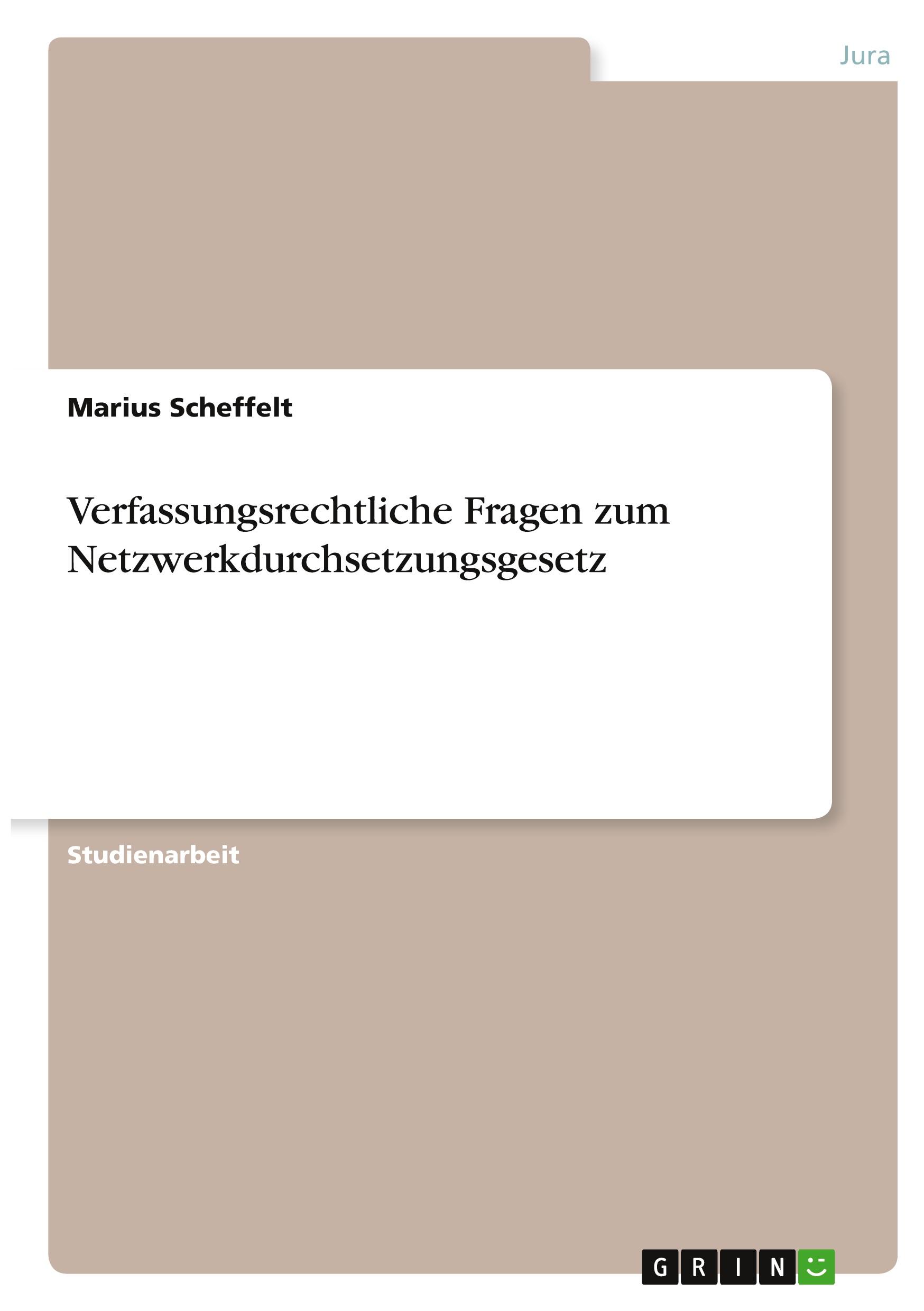 Jura

Marius Scheffelt

Verfassungsrechtliche Fragen zum Netzwerkdurchsetzungsgesetz

Studienarbeit

GRIN